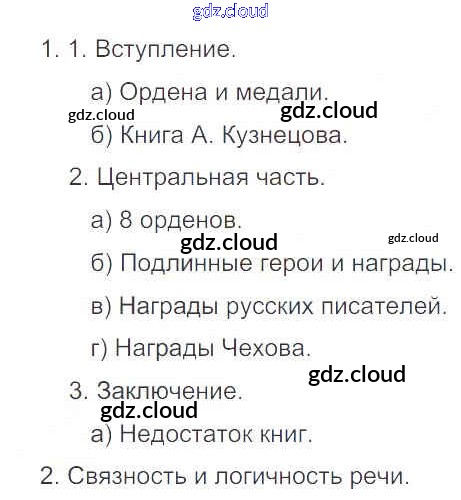 1. 1. Вступление.

а) Ордена и медали.

б) Книга А. Кузнецова.

2. Центральная часть.

а) 8 орденов.

б) Подлинные герои и награды.

в) Награды русских писателей.

г) Награды Чехова.

3. Заключение.

а) Недостаток книг.

2. Связность и логичность речи.

gdz.cloud